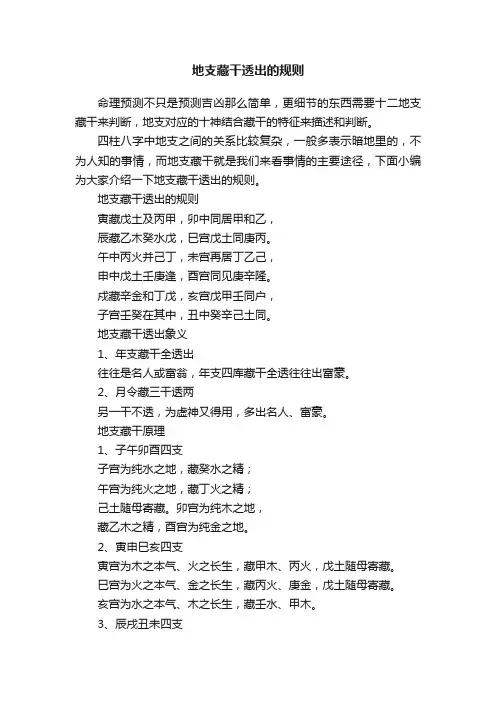 地支藏干透出的规则

命理预测不只是预测吉凶那么简单，更细节的东西需要十二地支藏干来判断，地支对应的十神结合藏干的特征来描述和判断。

四柱八字中地支之间的关系比较复杂，一般多表示暗地里的，不为人知的事情，而地支藏干就是我们来看事情的主要途径，下面小编为大家介绍一下地支藏干透出的规则。

地支藏干透出的规则

寅藏戊土及丙甲，卯中同居甲和乙，

辰藏乙木癸水戊，巳宫戊土同庚丙。

午中丙火并己丁，未宫再居丁乙己，

申中戊土壬庚逢，酉宫同见庚辛隆。

戌藏辛金和丁戊，亥宫戊甲壬同户，

子宫壬癸在其中，丑中癸辛己土同。

地支藏干透出象义

1、年支藏干全透出

往往是名人或富翁，年支四库藏干全透往往出富豪。

2、月令藏三干透两

另一干不透，为虚神又得用，多出名人、富豪。

地支藏干原理

1、子午卯酉四支

子宫为纯水之地，藏癸水之精；

午宫为纯火之地，藏丁火之精；

己土随母寄藏。卯宫为纯木之地，

藏乙木之精，酉宫为纯金之地。

2、寅申巳亥四支

寅宫为木之本气、火之长生，藏甲木、丙火，戊土随母寄藏。

巳宫为火之本气、金之长生，藏丙火、庚金，戊土随母寄藏。

亥宫为水之本气、木之长生，藏壬水、甲木。

3、辰戌丑未四支